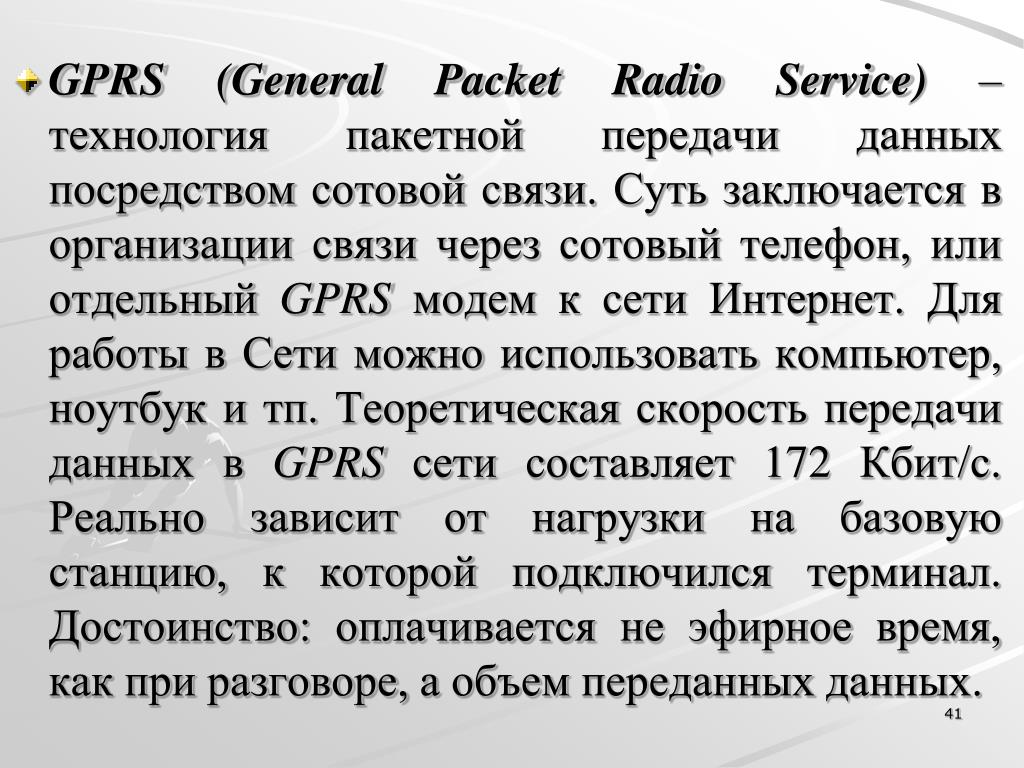 GPRS (General Packet Radio Service) – технология пакетной передачи данных посредством сотовой связи. Суть заключается в организации связи через сотовый телефон, или отдельный GPRS модем к сети Интернет. Для работы в Сети можно использовать компьютер, ноутбук и тп. Теоретическая скорость передачи данных в GPRS сети составляет 172 Кбит/с. Реально зависит от нагрузки на базовую станцию, к которой подключился терминал. Достоинство: оплачивается не эфирное время, как при разговоре, а объем переданных данных.

41